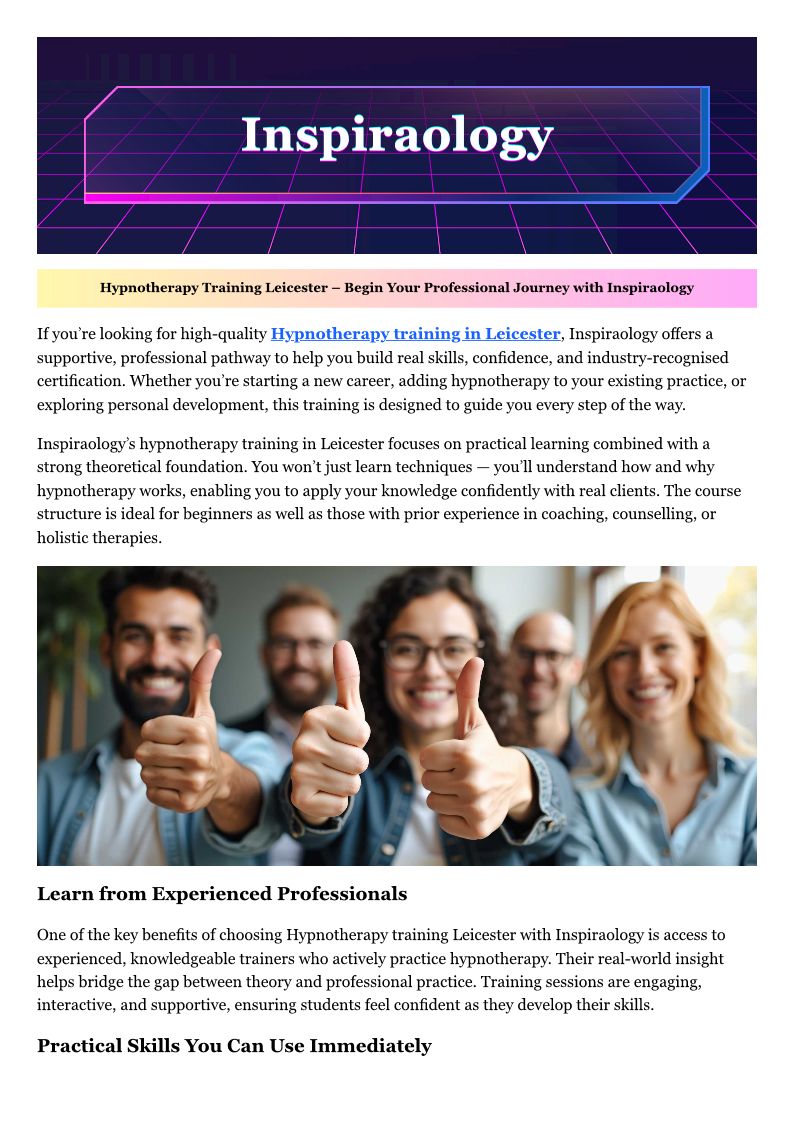 Inspiraology

Hypnotherapy Training Leicester – Begin Your Professional Journey with Inspiraology

If you're looking for high-quality Hypnotherapy training in Leicester, Inspiraology offers a supportive, professional pathway to help you build real skills, confidence, and industry-recognised certification. Whether you're starting a new career, adding hypnotherapy to your existing practice, or exploring personal development, this training is designed to guide you every step of the way.

Inspiraology's hypnotherapy training in Leicester focuses on practical learning combined with a strong theoretical foundation. You won't just learn techniques — you'll understand how and why hypnotherapy works, enabling you to apply your knowledge confidently with real clients. The course structure is ideal for beginners as well as those with prior experience in coaching, counselling, or holistic therapies.

Learn from Experienced Professionals

One of the key benefits of choosing Hypnotherapy training Leicester with Inspiraology is access to experienced, knowledgeable trainers who actively practice hypnotherapy. Their real-world insight helps bridge the gap between theory and professional practice. Training sessions are engaging, interactive, and supportive, ensuring students feel confident as they develop their skills.

Practical Skills You Can Use Immediately